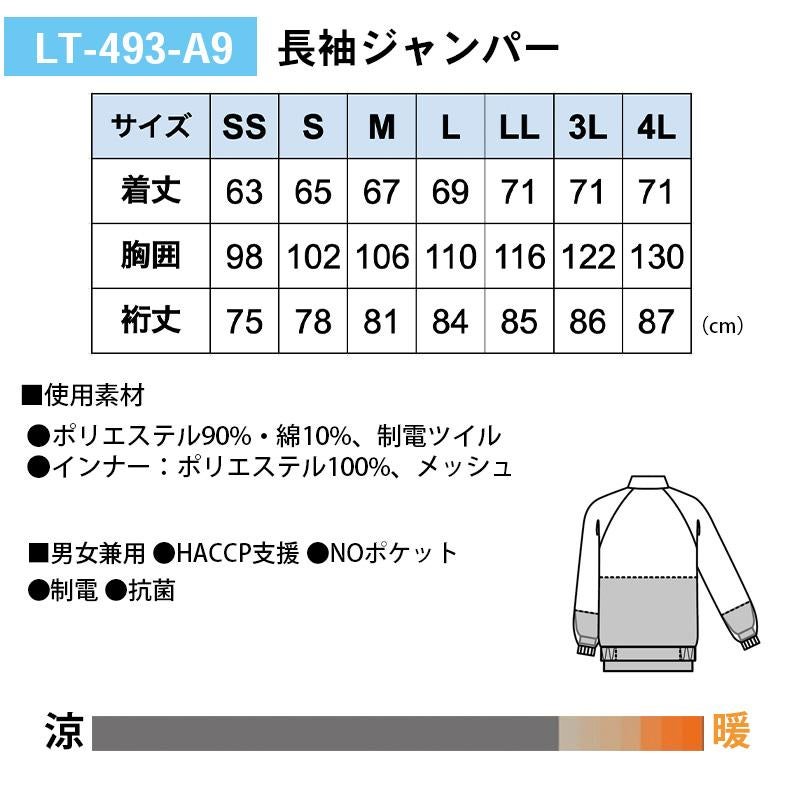 LT-493-A9 長袖ジャンパー

| サイズ | SS | S | M | L | LL | 3L | 4L |
|---|---|---|---|---|---|---|---|
| 着丈 | 63 | 65 | 67 | 69 | 71 | 71 | 71 |
| 胸囲 | 98 | 102 | 106 | 110 | 116 | 122 | 130 |
| 裄丈 | 75 | 78 | 81 | 84 | 85 | 86 | 87 |

(cm)

■使用素材

●ポリエステル90%・綿10%、制電ツイル
●インナー：ポリエステル100%、メッシュ

■男女兼用 ●HACCP支援 ●NOポケット
●制電 ●抗菌

涼 暖